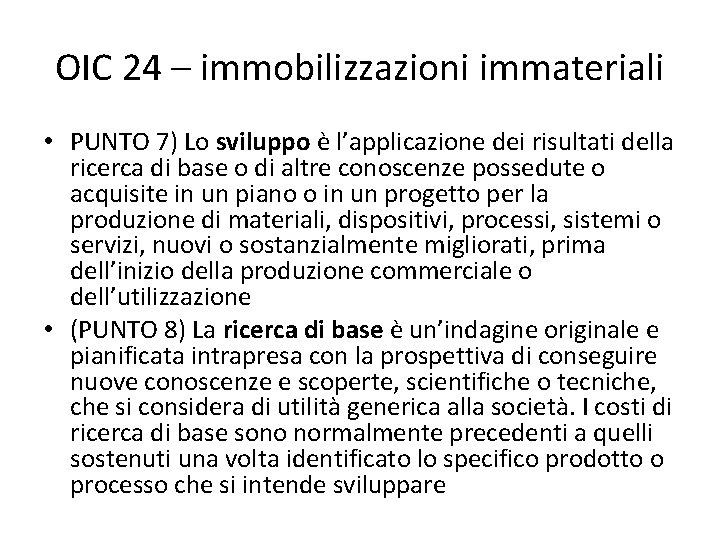 OIC 24 – immobilizzazioni immateriali

• PUNTO 7) Lo sviluppo è l'applicazione dei risultati della ricerca di base o di altre conoscenze possedute o acquisite in un piano o in un progetto per la produzione di materiali, dispositivi, processi, sistemi o servizi, nuovi o sostanzialmente migliorati, prima dell'inizio della produzione commerciale o dell'utilizzazione
• (PUNTO 8) La ricerca di base è un'indagine originale e pianificata intrapresa con la prospettiva di conseguire nuove conoscenze e scoperte, scientifiche o tecniche, che si considera di utilità generica alla società. I costi di ricerca di base sono normalmente precedenti a quelli sostenuti una volta identificato lo specifico prodotto o processo che si intende sviluppare